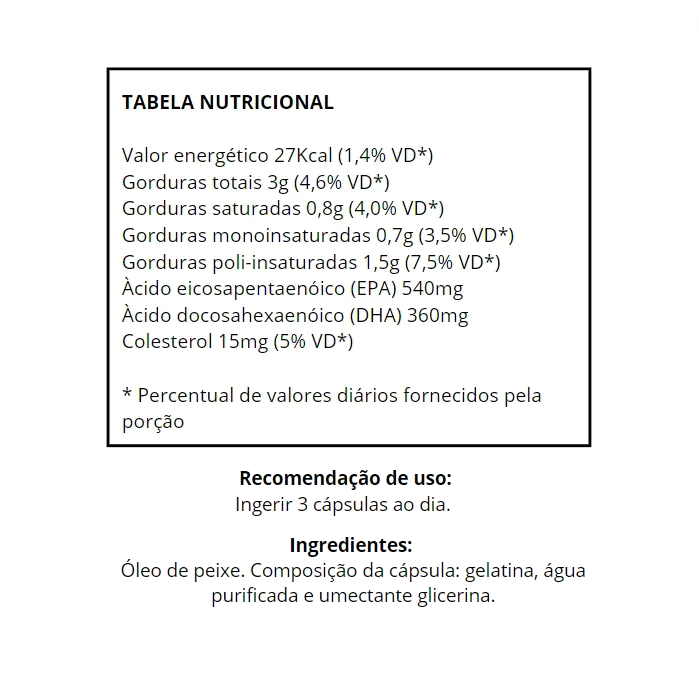 TABELA NUTRICIONAL

Valor energético 27Kcal (1,4% VD*)
Gorduras totais 3g (4,6% VD*)
Gorduras saturadas 0,8g (4,0% VD*)
Gorduras monoinsaturadas 0,7g (3,5% VD*)
Gorduras poli-insaturadas 1,5g (7,5% VD*)
Àcido eicosapentaenóico (EPA) 540mg
Àcido docosahexaenóico (DHA) 360mg
Colesterol 15mg (5% VD*)

* Percentual de valores diários fornecidos pela porção

Recomendação de uso:
Ingerir 3 cápsulas ao dia.

Ingredientes:
Óleo de peixe. Composição da cápsula: gelatina, água purificada e umectante glicerina.